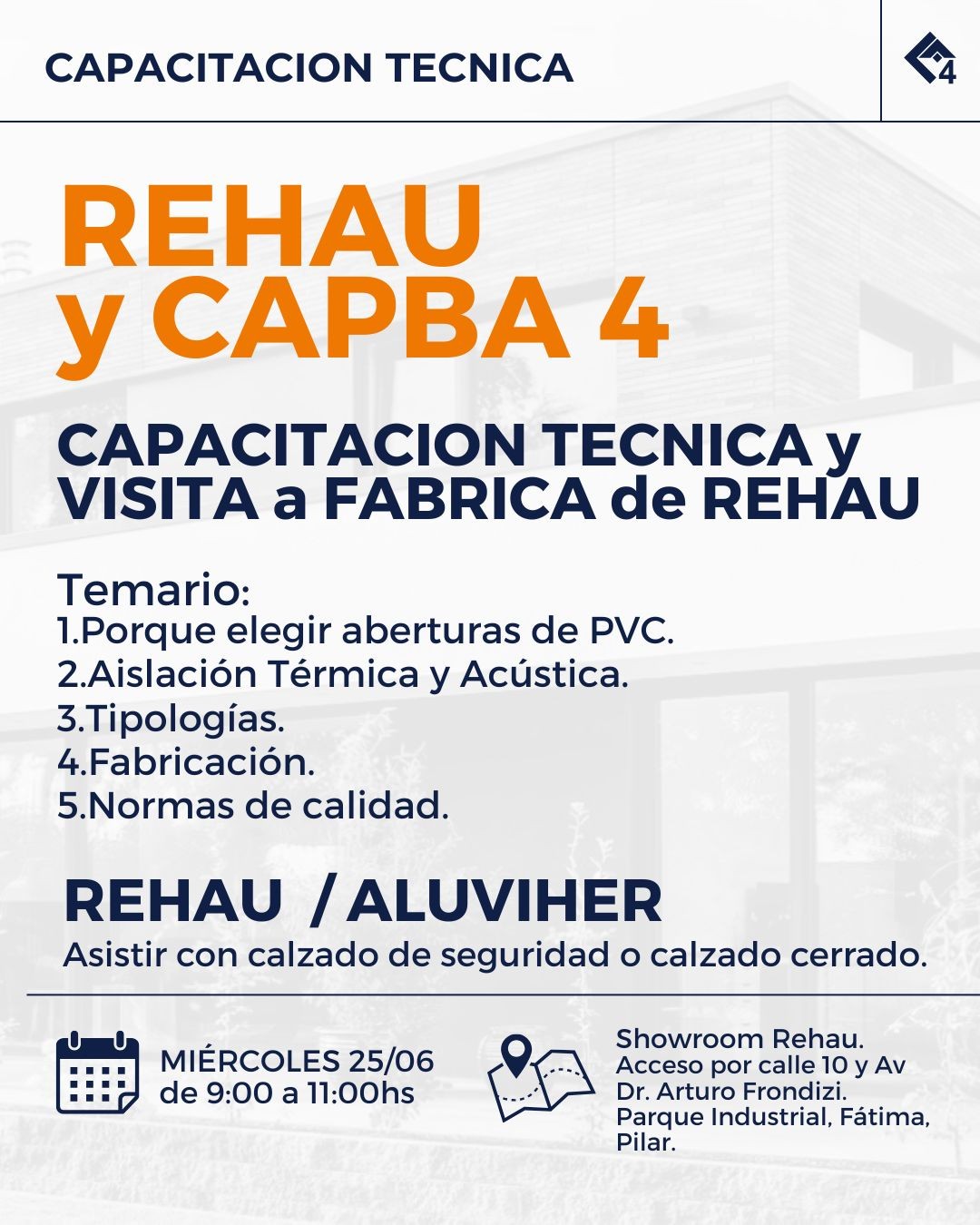 CAPACITACION TECNICA

4

REHAU
y CAPBA 4

CAPACITACION TECNICA y VISITA a FABRICA de REHAU

Temario:
1.Porque elegir aberturas de PVC.
2.Aislación Térmica y Acústica.
3.Tipologías.
4.Fabricación.
5.Normas de calidad.

REHAU / ALUVIHER
Asistir con calzado de seguridad o calzado cerrado.

MIÉRCOLES 25/06
de 9:00 a 11:00hs

Showroom Rehau.
Acceso por calle 10 y Av Dr. Arturo Frondizi.
Parque Industrial, Fátima, Pilar.